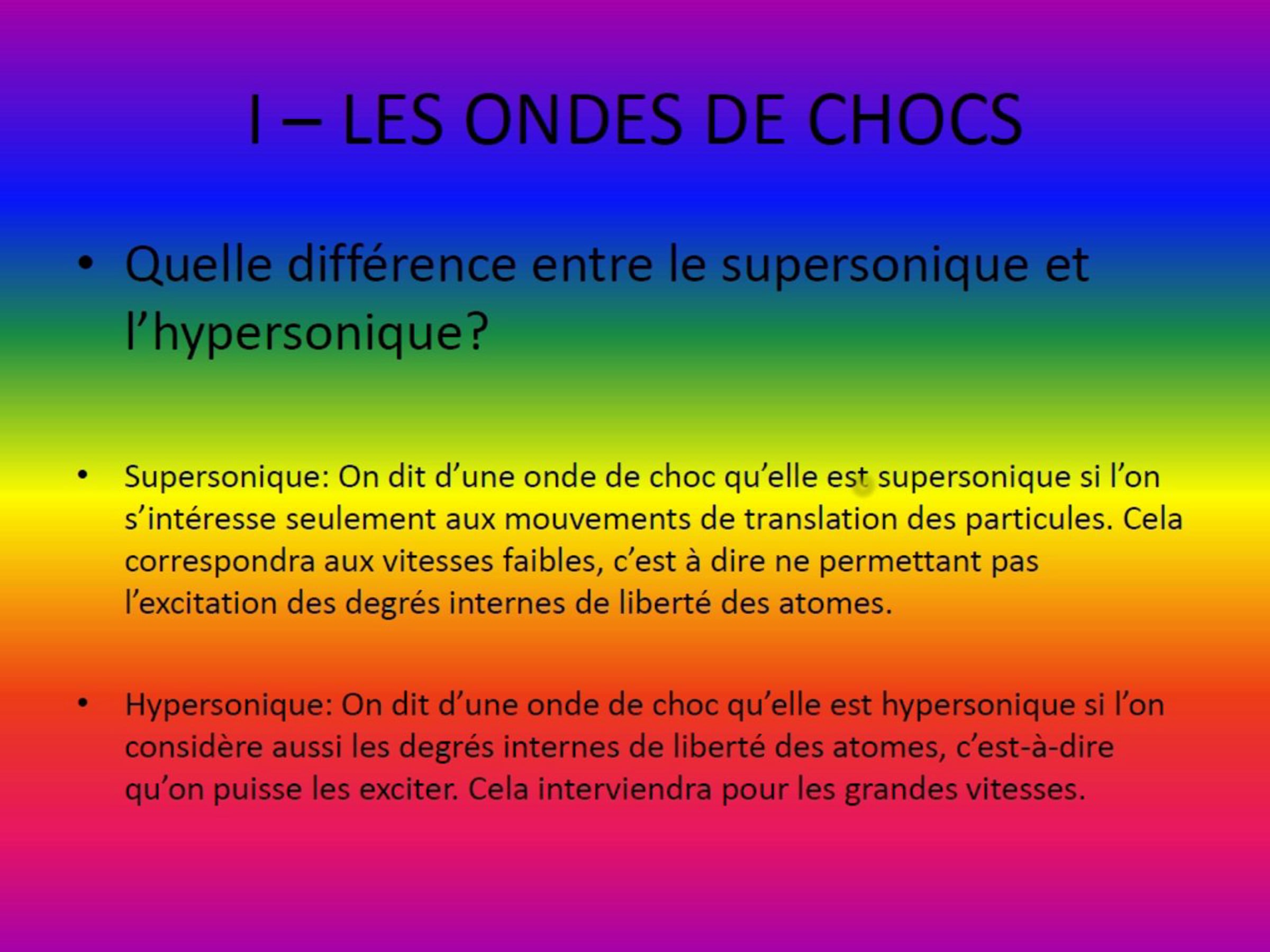 I – LES ONDES DE CHOCS

• Quelle différence entre le supersonique et l'hypersonique?

• Supersonique: On dit d'une onde de choc qu'elle est supersonique si l'on s'intéresse seulement aux mouvements de translation des particules. Cela correspondra aux vitesses faibles, c'est à dire ne permettant pas l'excitation des degrés internes de liberté des atomes.

• Hypersonique: On dit d'une onde de choc qu'elle est hypersonique si l'on considère aussi les degrés internes de liberté des atomes, c'est-à-dire qu'on puisse les exciter. Cela interviendra pour les grandes vitesses.